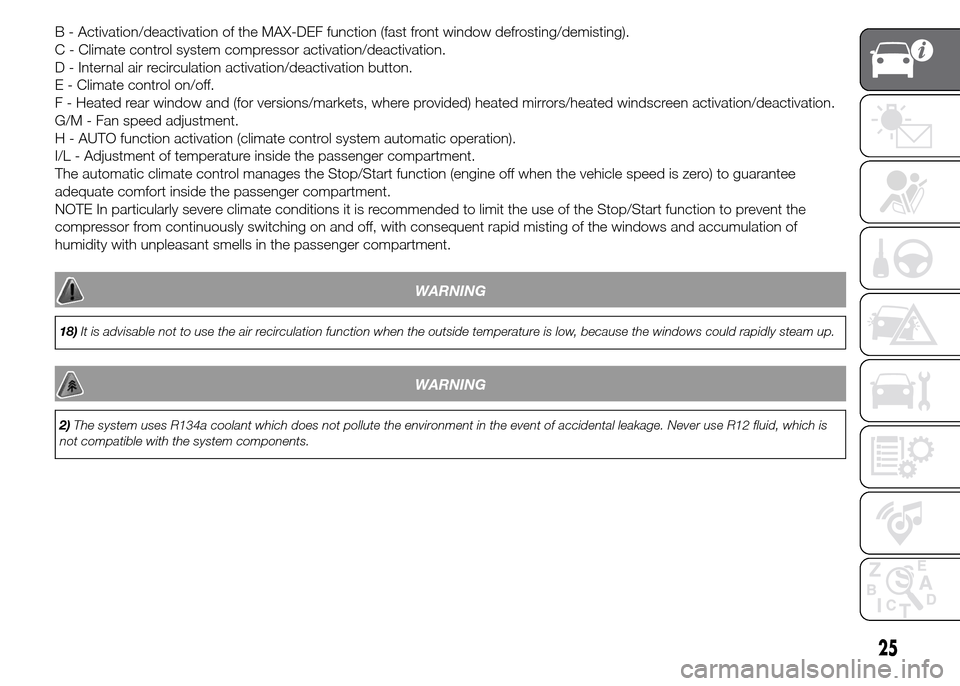 B - Activation/deactivation of the MAX-DEF function (fast front window defrosting/demisting).
C - Climate control system compressor activation/deactivation.
D - Internal air recirculation activation/deactivation button.
E - Climate control on/off.
F - Heated rear window and (for versions/markets, where provided) heated mirrors/heated windscreen activation/deactivation.
G/M - Fan speed adjustment.
H - AUTO function activation (climate control system automatic operation).
I/L - Adjustment of temperature inside the passenger compartment.
The automatic climate control manages the Stop/Start function (engine off when the vehicle speed is zero) to guarantee adequate comfort inside the passenger compartment.
NOTE In particularly severe climate conditions it is recommended to limit the use of the Stop/Start function to prevent the compressor from continuously switching on and off, with consequent rapid misting of the windows and accumulation of humidity with unpleasant smells in the passenger compartment.

WARNING

18) It is advisable not to use the air recirculation function when the outside temperature is low, because the windows could rapidly steam up.

WARNING

2) The system uses R134a coolant which does not pollute the environment in the event of accidental leakage. Never use R12 fluid, which is not compatible with the system components.

Z E B A C D I T

25

carmanualsonline.info